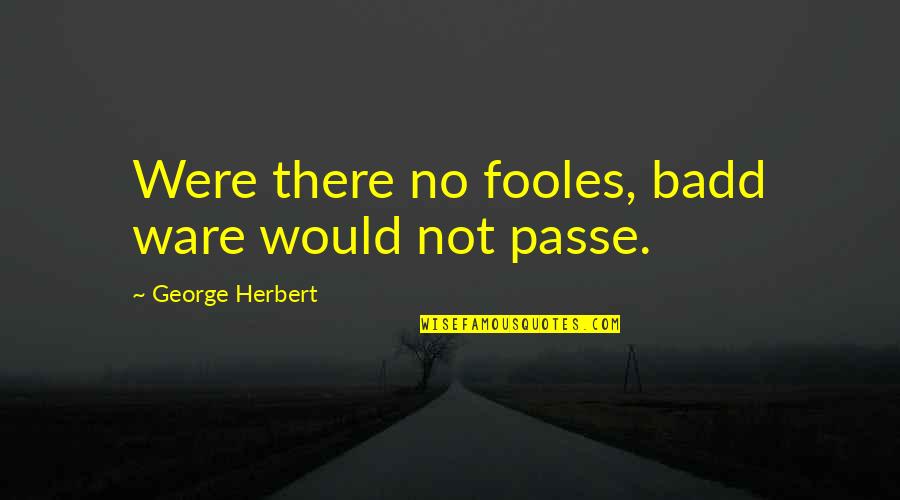 Were there no fooles, badd ware would not passe.

~ George Herbert

WISEFAMOUSQUOTES.COM